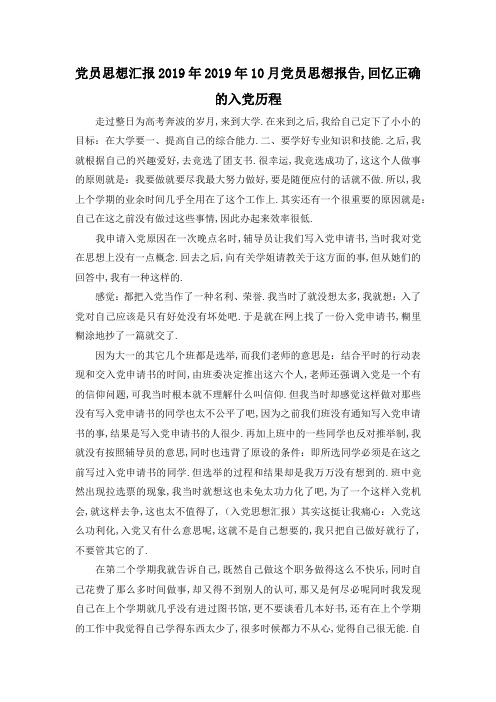 党员思想汇报2019年2019年10月党员思想报告,回忆正确的入党历程

走过整日为高考奔波的岁月,来到大学.在来到之后,我给自己定下了小小的目标:在大学要一、提高自己的综合能力.二、要学好专业知识和技能.之后,我就根据自己的兴趣爱好,去竞选了团支书.很幸运,我竞选成功了,这这个人做事的原则就是:我要做就要尽我最大努力做好,要是随便应付的话就不做.所以,我上个学期的业余时间几乎全用在了这个工作上.其实还有一个很重要的原因就是:自己在这之前没有做过这些事情,因此办起来效率很低.

我申请入党原因在一次晚点名时,辅导员让我们写入党申请书,当时我对党在思想上没有一点概念.回去之后,向有关学姐请教关于这方面的事,但从她们的回答中,我有一种这样的.

感觉:都把入党当作了一种名利、荣誉.我当时了就没想太多,我就想:入了党对自己应该是只有好处没有坏处吧.于是就在网上找了一份入党申请书,糊里糊涂地抄了一篇就交了.

因为大一的其它几个班都是选举,而我们老师的意思是:结合平时的行动表现和交入党申请书的时间,由班委决定推出这六个人,老师还强调入党是一个有的信仰问题,可我当时根本就不理解什么叫信仰.但我当时却感觉这样做对那些没有写入党申请书的同学也太不公平了吧,因为之前我们班没有通知写入党申请书的事,结果是写入党申请书的人很少.再加上班中的一些同学也反对推举制,我就没有按照辅导员的意思,同时也违背了原设的条件:即所选同学必须是在这之前写过入党申请书的同学.但选举的过程和结果却是我万万没有想到的.班中竟然出现拉选票的现象,我当时就想这也未免太功力化了吧,为了一个这样入党机会,就这样去争,这也太不值得了,(入党思想汇报)其实这挺让我痛心:入党这么功利化,入党又有什么意思呢,这就不是自己想要的,我只把自己做好就行了,不要管其它的了.

在第二个学期我就告诉自己,既然自己做这个职务做得这么不快乐,同时自己花费了那么多时间做事,却又得不到别人的认可,那又是何尽必呢同时我发现自己在上个学期就几乎没有进过图书馆,更不要谈看几本好书,还有在上个学期的工作中我觉得自己学得东西太少了,很多时候都力不从心,觉得自己很无能.自